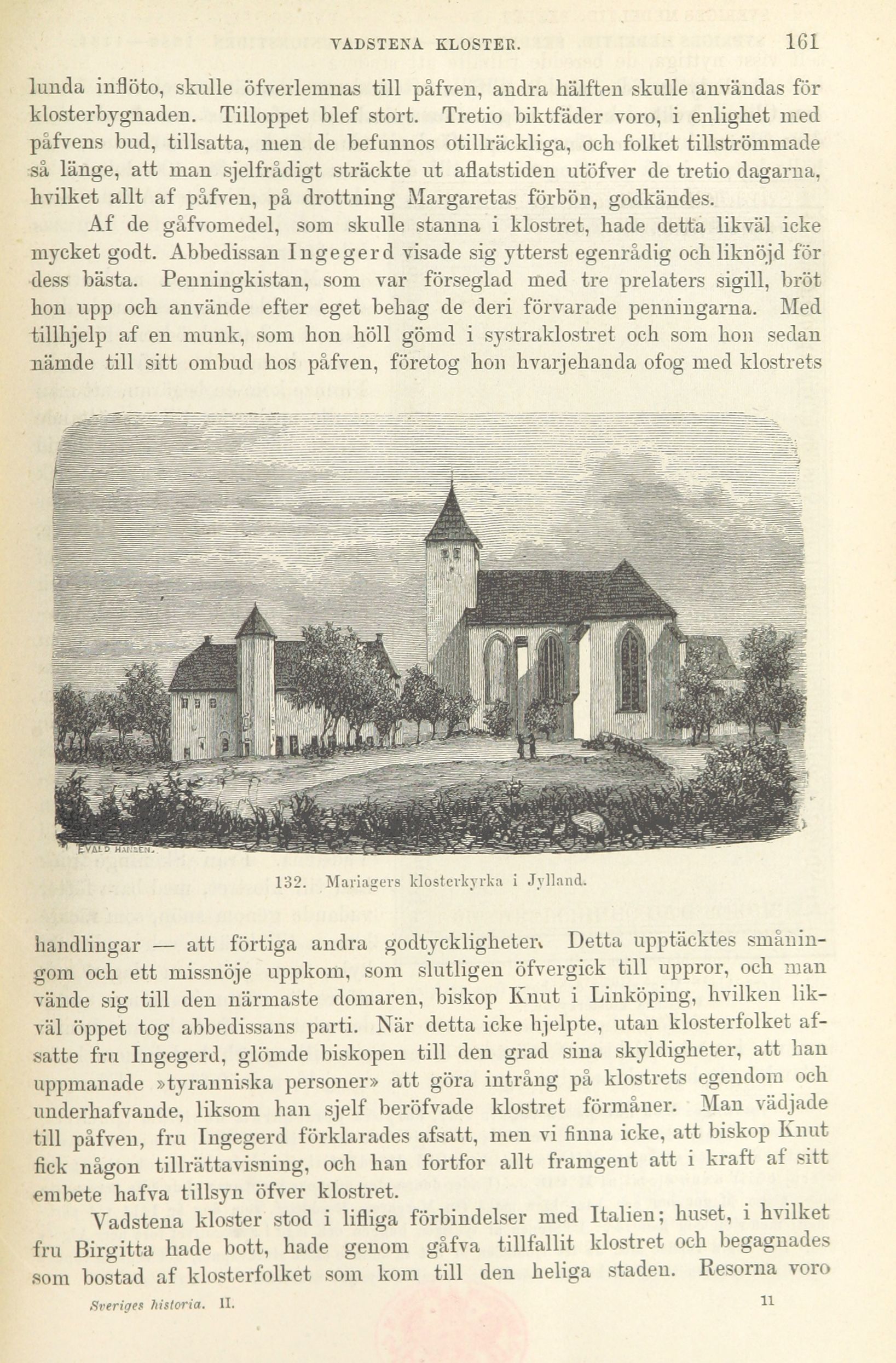 VADSTENA KLOSTER. 161

lunda inflöto, skulle öfverlemnas till påfven, andra hälften skulle användas för klosterbygnaden. Tilloppet blef stort. Tretio biktfäder voro, i enlighet med påfvens bud, tillsatta, men de befunnos otillräckliga, och folket tillströmmade så länge, att man sjelfrådigt sträckte ut aflatstiden utöfver de tretio dagarna, hvilket allt af påfven, på drottning Margaretas förbön, godkändes.

Af de gåfvomedel, som skulle stanna i klostret, hade detta likväl icke mycket godt. Abbedissan Ingegerd visade sig ytterst egenrådig och liknöjd för dess bästa. Penningkistan, som var förseglad med tre prelaters sigill, bröt hon upp och använde efter eget behag de deri förvarade penningarna. Med tillhjelp af en munk, som hon höll gömd i systraklostret och som hon sedan nämde till sitt ombud hos påfven, företog hon hvarjehanda ofog med klostrets

EVALD HANSEN.

132. Mariagers klosterkyrka i Jylland.

handlingar — att förtiga andra godtyckligheter. Detta upptäcktes småningom och ett missnöje uppkom, som slutligen öfvergick till uppror, och man vände sig till den närmaste domaren, biskop Knut i Linköping, hvilken likväl öppet tog abbedissans parti. När detta icke hjelpte, utan klosterfolket afsatte fru Ingegerd, glömde biskopen till den grad sina skyldigheter, att han uppmanade »tyranniska personer» att göra intrång på klostrets egendom och underhafvande, liksom han sjelf beröfvade klostret förmåner. Man vädjade till påfven, fru Ingegerd förklarades afsatt, men vi finna icke, att biskop Knut fick någon tillrättavisning, och han fortfor allt framgent att i kraft af sitt embete hafva tillsyn öfver klostret.

Vadstena kloster stod i lifliga förbindelser med Italien; huset, i hvilket fru Birgitta hade bott, hade genom gåfva tillfallit klostret och begagnades som bostad af klosterfolket som kom till den heliga staden. Resorna voro

Sveriges historia. II. 11